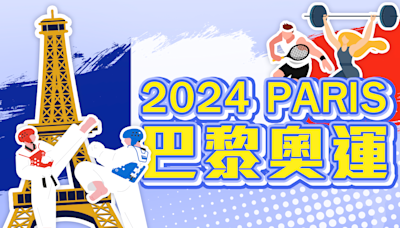 2024 PARIS
巴黎奧運